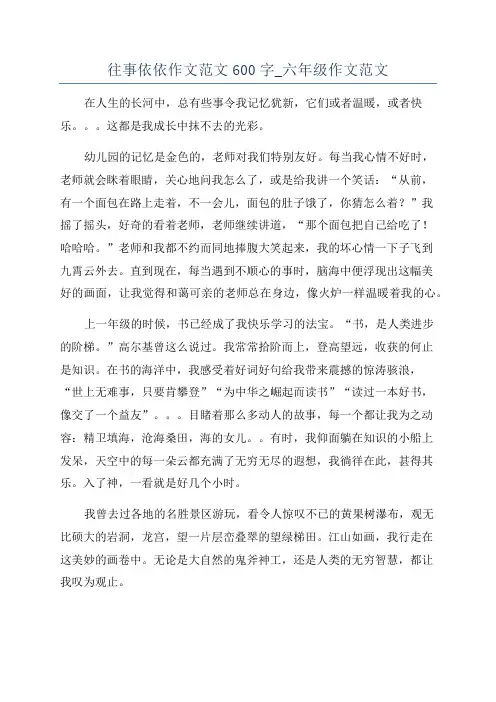 往事依依作文范文 600 字_六年级作文范文

在人生的长河中，总有些事令我记忆犹新，它们或者温暖，或者快乐。。。这都是我成长中抹不去的光彩。

幼儿园的记忆是金色的，老师对我们特别友好。每当我心情不好时，老师就会眯着眼睛，关心地问我怎么了，或是给我讲一个笑话：“从前，有一个面包在路上走着，不一会儿，面包的肚子饿了，你猜怎么着？”我摇了摇头，好奇的看着老师，老师继续讲道，“那个面包把自己给吃了！哈哈哈。”老师和我都不约而同地捧腹大笑起来，我的坏心情一下子飞到九霄云外去。直到现在，每当遇到不顺心的事时，脑海中便浮现出这幅美好的画面，让我觉得和蔼可亲的老师总在身边，像火炉一样温暖着我的心。

上一年级的时候，书已经成了我快乐学习的法宝。“书，是人类进步的阶梯。”高尔基曾这么说过。我常常拾阶而上，登高望远，收获的何止是知识。在书的海洋中，我感受着好词好句给我带来震撼的惊涛骇浪，“世上无难事，只要肯攀登”“为中华之崛起而读书”“读过一本好书，像交了一个益友”。。。目睹着那么多动人的故事，每一个都让我为之动容：精卫填海，沧海桑田，海的女儿。。有时，我仰面躺在知识的小船上发呆，天空中的每一朵云都充满了无穷无尽的遐想，我徜徉在此，甚得其乐。入了神，一看就是好几个小时。

我曾去过各地的名胜景区游玩，看令人惊叹不已的黄果树瀑布，观无比硕大的岩洞，龙宫，望一片层峦叠翠的望绿梯田。江山如画，我行走在这美妙的画卷中。无论是大自然的鬼斧神工，还是人类的无穷智慧，都让我叹为观止。